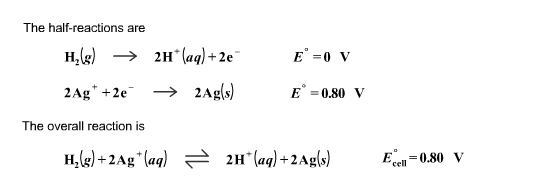 The half-reactions are

$H_2(g) \longrightarrow 2H^+(aq) + 2e^-$ $E^\circ = 0$ V

$2Ag^+ + 2e^- \longrightarrow 2Ag(s)$ $E^\circ = 0.80$ V

The overall reaction is

$H_2(g) + 2Ag^+(aq) \rightleftharpoons 2H^+(aq) + 2Ag(s)$ $E^\circ_{cell} = 0.80$ V